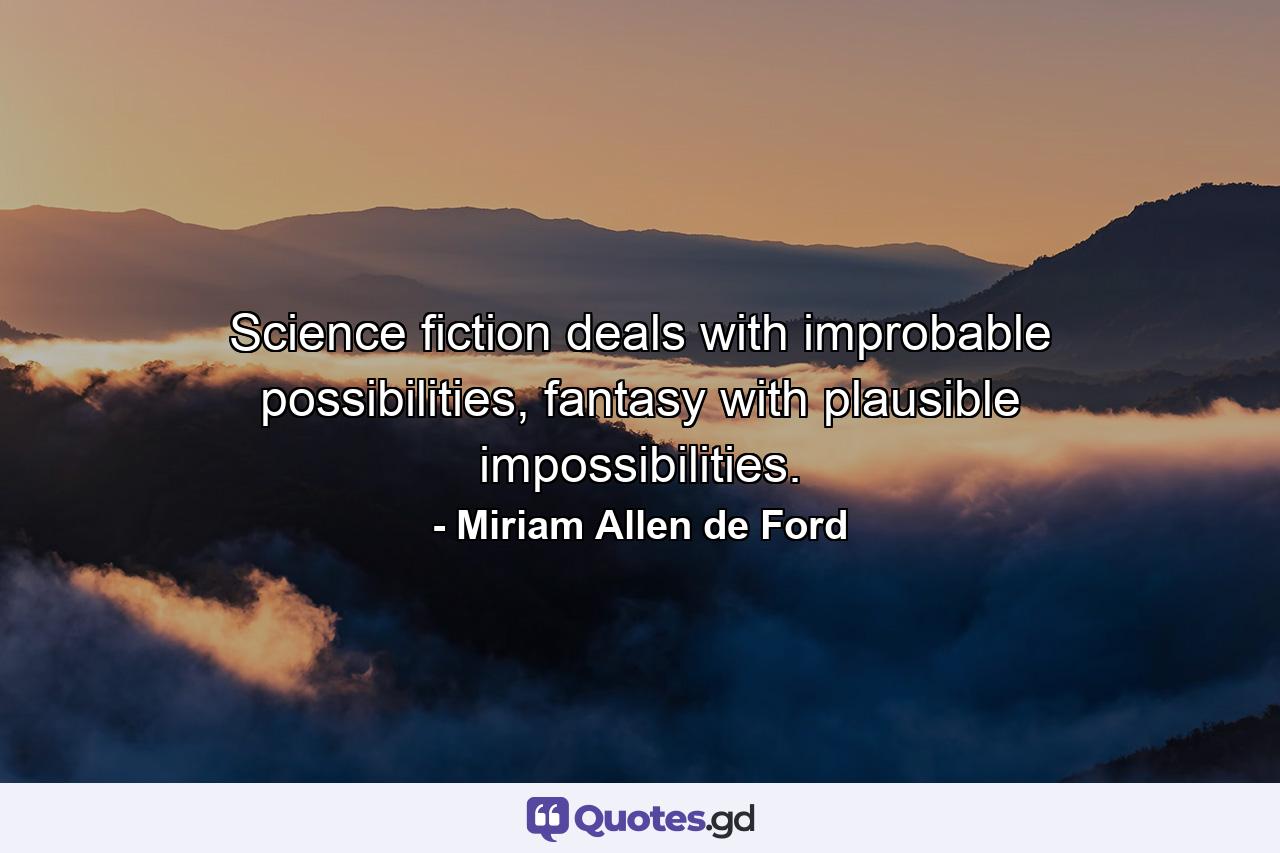 Science fiction deals with improbable possibilities, fantasy with plausible impossibilities.
- Miriam Allen de Ford

Quotes.gd